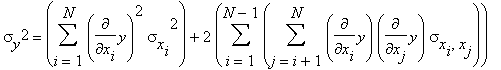 $\sigma_y{}^2 = \left( \sum_{i=1}^{N} \left( \frac{\partial}{\partial x_i} y \right)^2 \sigma_{x_i}{}^2 \right) + 2 \left( \sum_{i=1}^{N-1} \left( \sum_{j=i+1}^{N} \left( \frac{\partial}{\partial x_i} y \right) \left( \frac{\partial}{\partial x_j} y \right) \sigma_{x_i, x_j} \right) \right)$